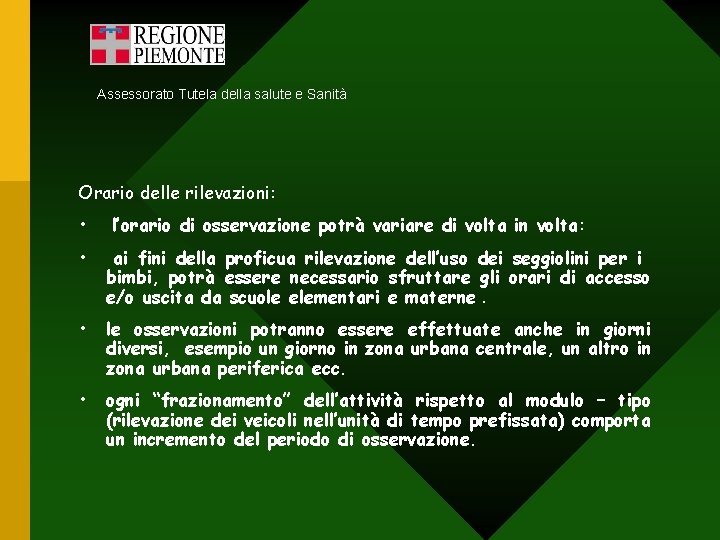 REGIONE
PIEMONTE

Assessorato Tutela della salute e Sanità

Orario delle rilevazioni:

• l'orario di osservazione potrà variare di volta in volta:

• ai fini della proficua rilevazione dell'uso dei seggiolini per i bimbi, potrà essere necessario sfruttare gli orari di accesso e/o uscita da scuole elementari e materne .

• le osservazioni potranno essere effettuate anche in giorni diversi, esempio un giorno in zona urbana centrale, un altro in zona urbana periferica ecc.

• ogni "frazionamento" dell'attività rispetto al modulo – tipo (rilevazione dei veicoli nell'unità di tempo prefissata) comporta un incremento del periodo di osservazione.